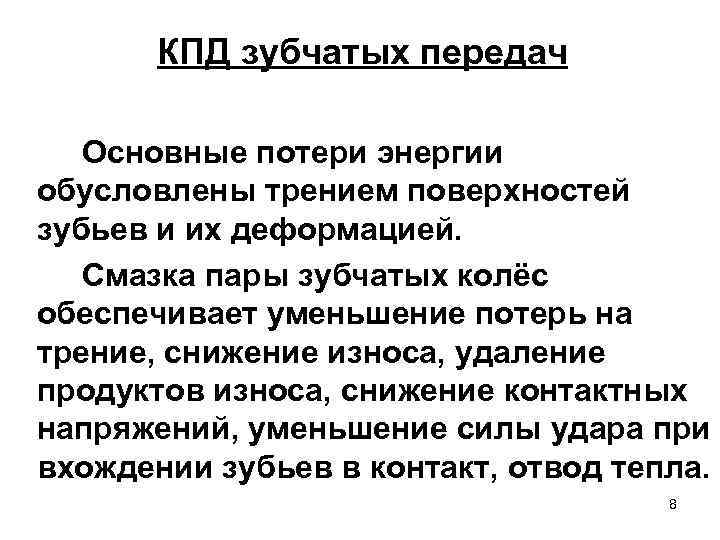 КПД зубчатых передач

Основные потери энергии обусловлены трением поверхностей зубьев и их деформацией.

Смазка пары зубчатых колёс обеспечивает уменьшение потерь на трение, снижение износа, удаление продуктов износа, снижение контактных напряжений, уменьшение силы удара при вхождении зубьев в контакт, отвод тепла.

8